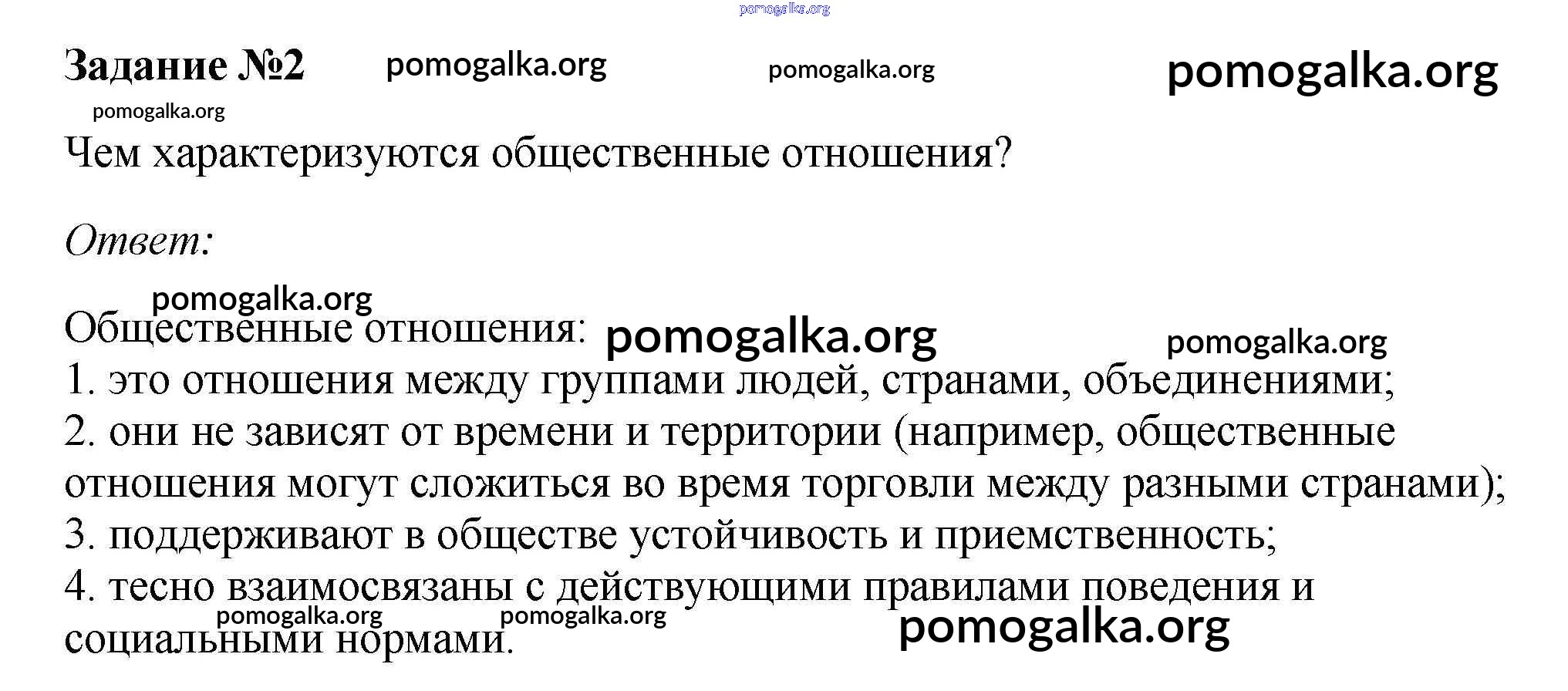 Задание №2

Чем характеризуются общественные отношения?

Ответ:

Общественные отношения:
1. это отношения между группами людей, странами, объединениями;
2. они не зависят от времени и территории (например, общественные отношения могут сложиться во время торговли между разными странами);
3. поддерживают в обществе устойчивость и приемственность;
4. тесно взаимосвязаны с действующими правилами поведения и социальными нормами.

pomogalka.org